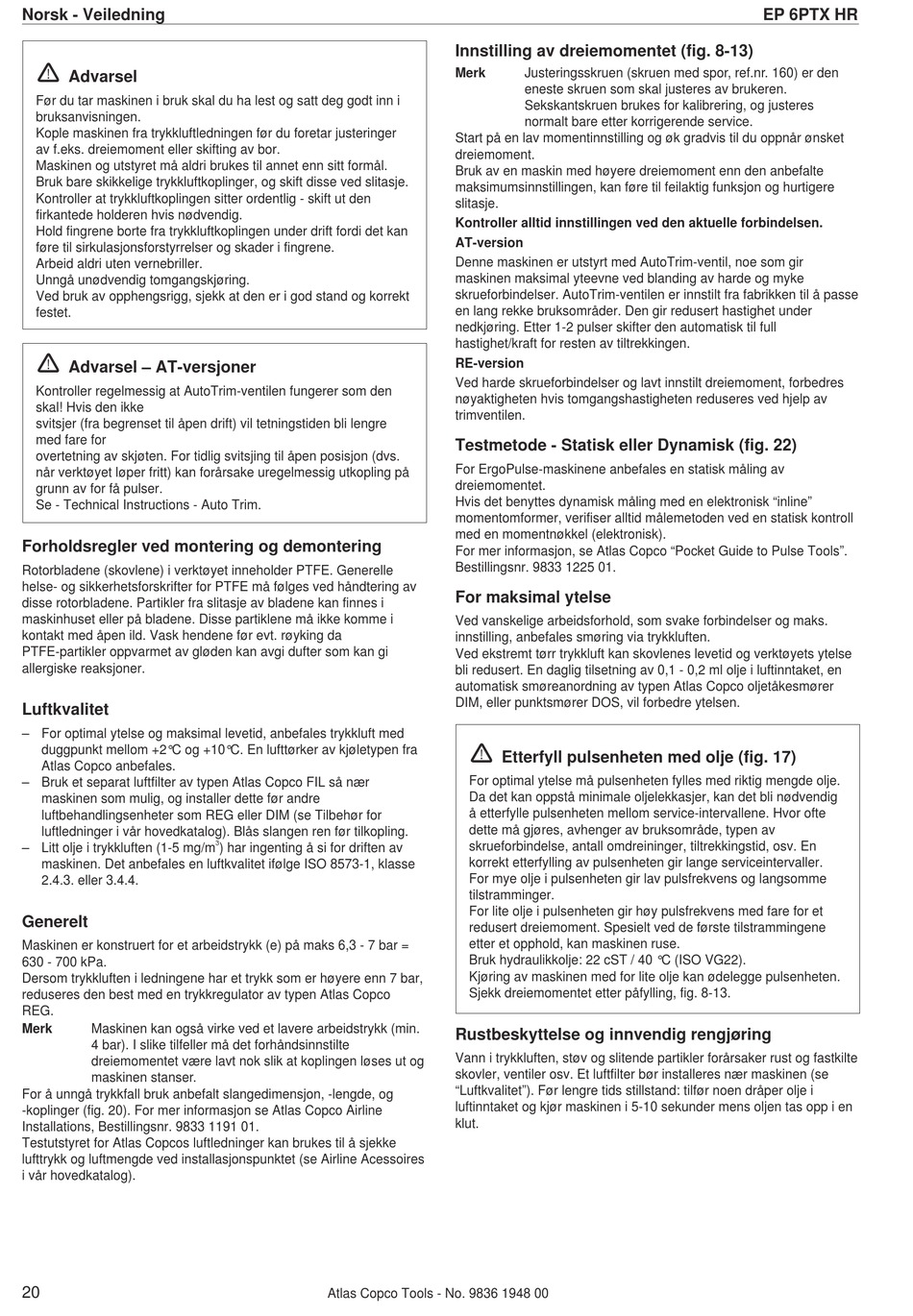 Norsk - Veiledning

EP 6PTX HR

Advarsel

Før du tar maskinen i bruk skal du ha lest og satt deg godt inn i bruksanvisningen.
Kople maskinen fra trykkluftledningen før du foretar justeringer av f.eks. dreiemoment eller skifting av bor.
Maskinen og utstyret må aldri brukes til annet enn sitt formål.
Bruk bare skikkelige trykkluftkoplinger, og skift disse ved slitasje.
Kontroller at trykkluftkoplingen sitter ordentlig - skift ut den firkantede holderen hvis nødvendig.
Hold fingrene borte fra trykkluftkoplingen under drift fordi det kan føre til sirkulasjonsforstyrrelser og skader i fingrene.
Arbeid aldri uten vernebriller.
Unngå unødvendig tomgangskjøring.
Ved bruk av opphengsrigg, sjekk at den er i god stand og korrekt festet.

Advarsel – AT-versjoner

Kontroller regelmessig at AutoTrim-ventilen fungerer som den skal! Hvis den ikke
svitsjer (fra begrenset til åpen drift) vil tetningstiden bli lengre med fare for
overtetning av skjøten. For tidlig svitsjing til åpen posisjon (dvs. når verktøyet løper fritt) kan forårsake uregelmessig utkopling på grunn av for få pulser.
Se - Technical Instructions - Auto Trim.

Forholdsregler ved montering og demontering

Rotorbladene (skovlene) i verktøyet inneholder PTFE. Generelle helse- og sikkerhetsforskrifter for PTFE må følges ved håndtering av disse rotorbladene. Partikler fra slitasje av bladene kan finnes i maskinhuset eller på bladene. Disse partiklene må ikke komme i kontakt med åpen ild. Vask hendene før evt. røyking da PTFE-partikler oppvarmet av gløden kan avgi dufter som kan gi allergiske reaksjoner.

Luftkvalitet

– For optimal ytelse og maksimal levetid, anbefales trykkluft med duggpunkt mellom +2°C og +10°C. En lufttørker av kjøletypen fra Atlas Copco anbefales.
– Bruk et separat luftfilter av typen Atlas Copco FIL så nær maskinen som mulig, og installer dette før andre luftbehandlingsenheter som REG eller DIM (se Tilbehør for luftledninger i vår hovedkatalog). Blås slangen ren før tilkopling.
– Litt olje i trykkluften (1-5 mg/m$^3$) har ingenting å si for driften av maskinen. Det anbefales en luftkvalitet ifølge ISO 8573-1, klasse 2.4.3. eller 3.4.4.

Generelt

Maskinen er konstruert for et arbeidstrykk (e) på maks 6,3 - 7 bar = 630 - 700 kPa.
Dersom trykkluften i ledningene har et trykk som er høyere enn 7 bar, reduseres den best med en trykkregulator av typen Atlas Copco REG.
Merk Maskinen kan også virke ved et lavere arbeidstrykk (min. 4 bar). I slike tilfeller må det forhåndsinnstilte dreiemomentet være lavt nok slik at koplingen løses ut og maskinen stanser.
For å unngå trykkfall bruk anbefalt slangedimensjon, -lengde, og -koplinger (fig. 20). For mer informasjon se Atlas Copco Airline Installations, Bestillingsnr. 9833 1191 01.
Testutstyret for Atlas Copcos luftledninger kan brukes til å sjekke lufttrykk og luftmengde ved installasjonspunktet (se Airline Acessoires i vår hovedkatalog).

Innstilling av dreiemomentet (fig. 8-13)

Merk Justeringsskruen (skruen med spor, ref.nr. 160) er den eneste skruen som skal justeres av brukeren. Sekskantskruen brukes for kalibrering, og justeres normalt bare etter korrigerende service.
Start på en lav momentinnstilling og øk gradvis til du oppnår ønsket dreiemoment.
Bruk av en maskin med høyere dreiemoment enn den anbefalte maksimumsinnstillingen, kan føre til feilaktig funksjon og hurtigere slitasje.
Kontroller alltid innstillingen ved den aktuelle forbindelsen.
AT-version
Denne maskinen er utstyrt med AutoTrim-ventil, noe som gir maskinen maksimal yteevne ved blanding av harde og myke skrueforbindelser. AutoTrim-ventilen er innstilt fra fabrikken til å passe en lang rekke bruksområder. Den gir redusert hastighet under nedkjøring. Etter 1-2 pulser skifter den automatisk til full hastighet/kraft for resten av tiltrekkingen.
RE-version
Ved harde skrueforbindelser og lavt innstilt dreiemoment, forbedres nøyaktigheten hvis tomgangshastigheten reduseres ved hjelp av trimventilen.

Testmetode - Statisk eller Dynamisk (fig. 22)

For ErgoPulse-maskinene anbefales en statisk måling av dreiemomentet.
Hvis det benyttes dynamisk måling med en elektronisk “inline” momentomformer, verifiser alltid målemetoden ved en statisk kontroll med en momentnøkkel (elektronisk).
For mer informasjon, se Atlas Copco “Pocket Guide to Pulse Tools”. Bestillingsnr. 9833 1225 01.

For maksimal ytelse

Ved vanskelige arbeidsforhold, som svake forbindelser og maks. innstilling, anbefales smøring via trykkluften.
Ved ekstremt tørr trykkluft kan skovlenes levetid og verktøyets ytelse bli redusert. En daglig tilsetning av 0,1 - 0,2 ml olje i luftinntaket, en automatisk smøreanordning av typen Atlas Copco oljetåkesmører DIM, eller punktsmører DOS, vil forbedre ytelsen.

Etterfyll pulsenheten med olje (fig. 17)

For optimal ytelse må pulsenheten fylles med riktig mengde olje. Da det kan oppstå minimale oljelekkasjer, kan det bli nødvendig å etterfylle pulsenheten mellom service-intervallene. Hvor ofte dette må gjøres, avhenger av bruksområde, typen av skrueforbindelse, antall omdreininger, tiltrekkingstid, osv. En korrekt etterfylling av pulsenheten gir lange serviceintervaller.
For mye olje i pulsenheten gir lav pulsfrekvens og langsomme tilstramminger.
For lite olje i pulsenheten gir høy pulsfrekvens med fare for et redusert dreiemoment. Spesielt ved de første tilstrammingene etter et opphold, kan maskinen ruse.
Bruk hydraulikkolje: 22 cST / 40 °C (ISO VG22).
Kjøring av maskinen med for lite olje kan ødelegge pulsenheten.
Sjekk dreiemomentet etter påfylling, fig. 8-13.

Rustbeskyttelse og innvendig rengjøring

Vann i trykkluften, støv og slitende partikler forårsaker rust og fastkilte skovler, ventiler osv. Et luftfilter bør installeres nær maskinen (se “Luftkvalitet”). Før lengre tids stillstand: tilfør noen dråper olje i luftinntaket og kjør maskinen i 5-10 sekunder mens oljen tas opp i en klut.

20

Atlas Copco Tools - No. 9836 1948 00